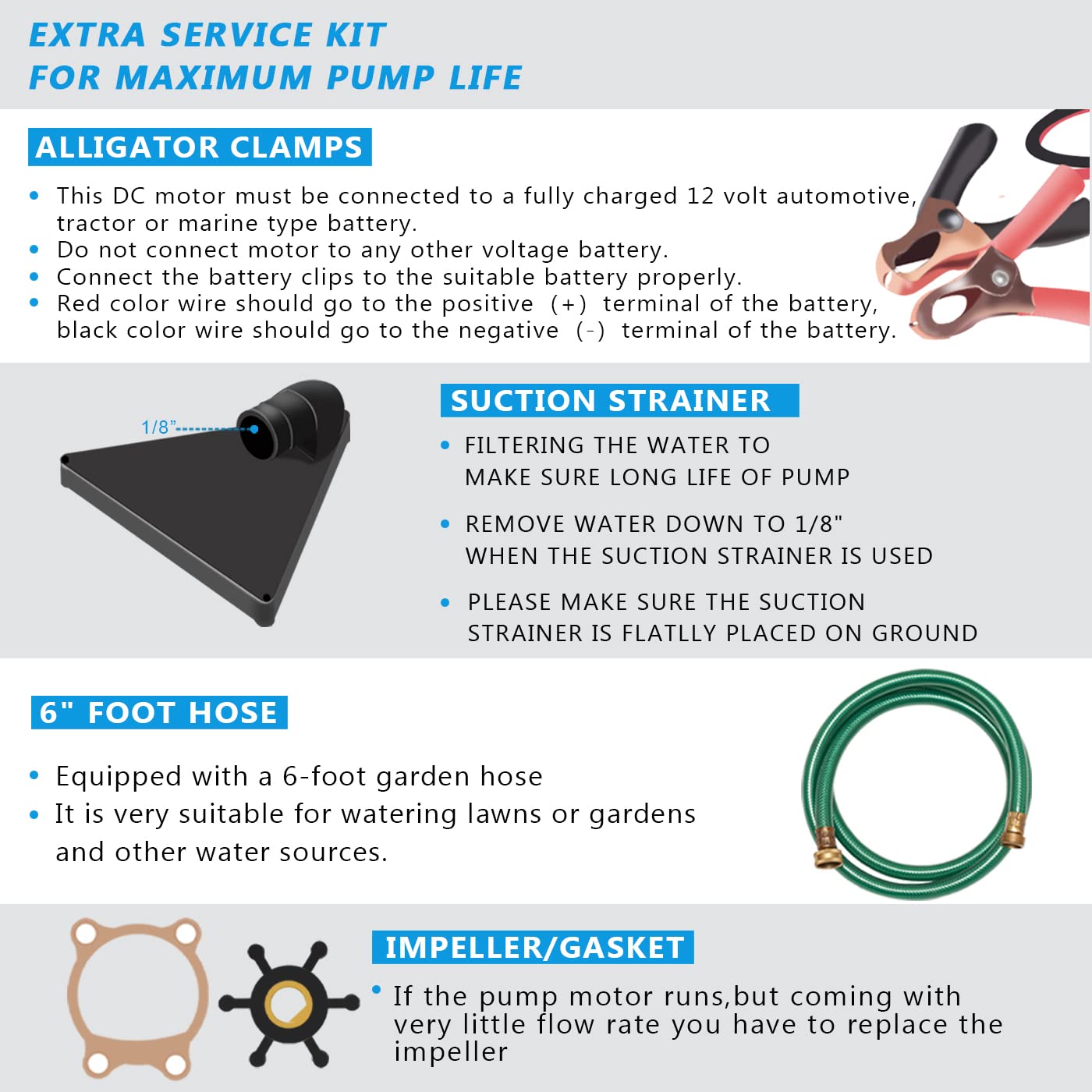 EXTRA SERVICE KIT
FOR MAXIMUM PUMP LIFE

ALLIGATOR CLAMPS

• This DC motor must be connected to a fully charged 12 volt automotive, tractor or marine type battery.
• Do not connect motor to any other voltage battery.
• Connect the battery clips to the suitable battery properly.
• Red color wire should go to the positive (+) terminal of the battery, black color wire should go to the negative (-) terminal of the battery.

1/8"

SUCTION STRAINER

• FILTERING THE WATER TO MAKE SURE LONG LIFE OF PUMP
• REMOVE WATER DOWN TO 1/8" WHEN THE SUCTION STRAINER IS USED
• PLEASE MAKE SURE THE SUCTION STRAINER IS FLATLLY PLACED ON GROUND

6" FOOT HOSE

• Equipped with a 6-foot garden hose
• It is very suitable for watering lawns or gardens and other water sources.

IMPELLER/GASKET

• If the pump motor runs,but coming with very little flow rate you have to replace the impeller